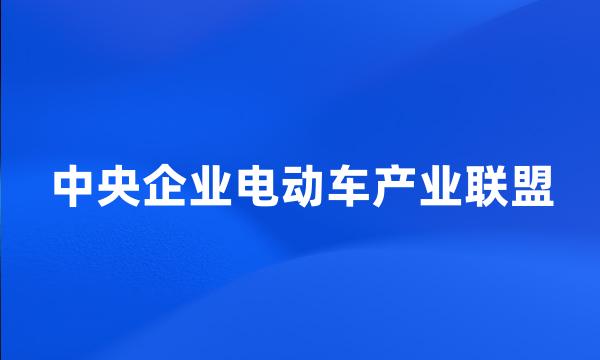 中央企业电动车产业联盟